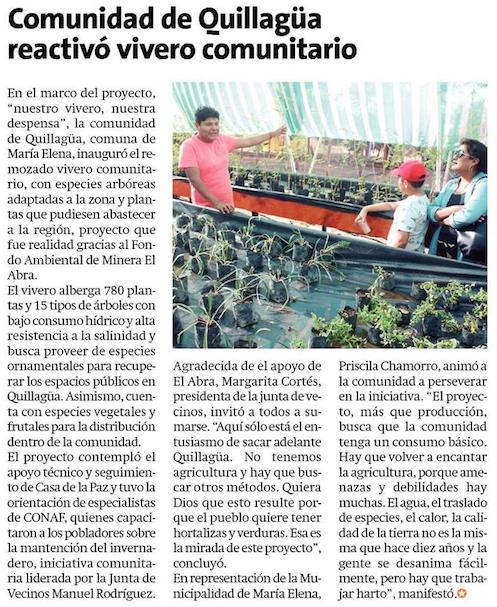 Comunidad de Quillagüa reactivó vivero comunitario

En el marco del proyecto, "nuestro vivero, nuestra despensa", la comunidad de Quillagüa, comuna de María Elena, inauguró el remozado vivero comunitario, con especies arbóreas adaptadas a la zona y plantas que pudiesen abastecer a la región, proyecto que fue realidad gracias al Fondo Ambiental de Minera El Abra.

El vivero alberga 780 plantas y 15 tipos de árboles con bajo consumo hídrico y alta resistencia a la salinidad y busca proveer de especies ornamentales para recuperar los espacios públicos en Quillagüa. Asimismo, cuenta con especies vegetales y frutales para la distribución dentro de la comunidad.

El proyecto contempló el apoyo técnico y seguimiento de Casa de la Paz y tuvo la orientación de especialistas de CONAF, quienes capacitaron a los pobladores sobre la mantención del invernadero, iniciativa comunitaria liderada por la Junta de Vecinos Manuel Rodríguez.

Agradecida de el apoyo de El Abra, Margarita Cortés, presidenta de la junta de vecinos, invitó a todos a sumarse. "Aquí sólo está el entusiasmo de sacar adelante Quillagüa. No tenemos agricultura y hay que buscar otros métodos. Quiera Dios que esto resulte porque el pueblo quiere tener hortalizas y verduras. Esa es la mirada de este proyecto", concluyó.

En representación de la Municipalidad de María Elena, Priscila Chamorro, animó a la comunidad a perseverar en la iniciativa. "El proyecto, más que producción, busca que la comunidad tenga un consumo básico. Hay que volver a encantar la agricultura, porque amenazas y debilidades hay muchas. El agua, el traslado de especies, el calor, la calidad de la tierra no es la misma que hace diez años y la gente se desanima fácilmente, pero hay que trabajar harto", manifestó.